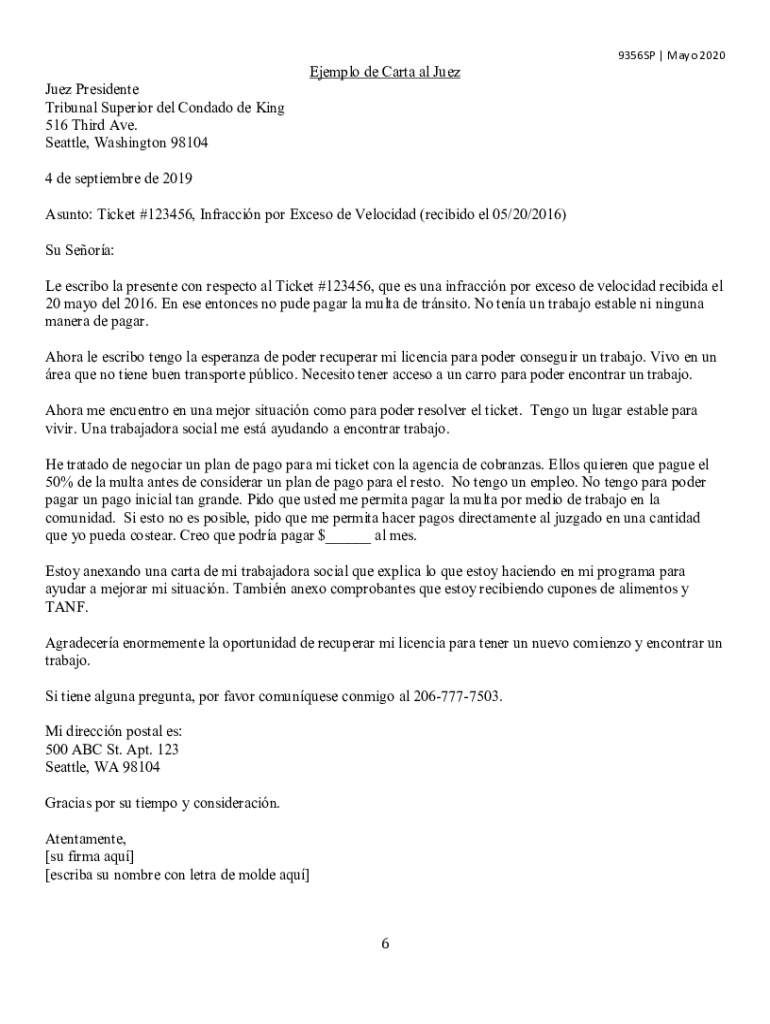 9356SP | Mayo 2020

Ejemplo de Carta al Juez

Juez Presidente
Tribunal Superior del Condado de King
516 Third Ave.
Seattle, Washington 98104

4 de septiembre de 2019

Asunto: Ticket #123456, Infracción por Exceso de Velocidad (recibido el 05/20/2016)

Su Señoría:

Le escribo la presente con respecto al Ticket #123456, que es una infracción por exceso de velocidad recibida el 20 mayo del 2016. En ese entonces no pude pagar la multa de tránsito. No tenía un trabajo estable ni ninguna manera de pagar.

Ahora le escribo tengo la esperanza de poder recuperar mi licencia para poder conseguir un trabajo. Vivo en un área que no tiene buen transporte público. Necesito tener acceso a un carro para poder encontrar un trabajo.

Ahora me encuentro en una mejor situación como para poder resolver el ticket. Tengo un lugar estable para vivir. Una trabajadora social me está ayudando a encontrar trabajo.

He tratado de negociar un plan de pago para mi ticket con la agencia de cobranzas. Ellos quieren que pague el 50% de la multa antes de considerar un plan de pago para el resto. No tengo un empleo. No tengo para poder pagar un pago inicial tan grande. Pido que usted me permita pagar la multa por medio de trabajo en la comunidad. Si esto no es posible, pido que me permita hacer pagos directamente al juzgado en una cantidad que yo pueda costear. Creo que podría pagar $______ al mes.

Estoy anexando una carta de mi trabajadora social que explica lo que estoy haciendo en mi programa para ayudar a mejorar mi situación. También anexo comprobantes que estoy recibiendo cupones de alimentos y TANF.

Agradecería enormemente la oportunidad de recuperar mi licencia para tener un nuevo comienzo y encontrar un trabajo.

Si tiene alguna pregunta, por favor comuníquese conmigo al 206-777-7503.

Mi dirección postal es:
500 ABC St. Apt. 123
Seattle, WA 98104

Gracias por su tiempo y consideración.

Atentamente,
[su firma aquí]
[escriba su nombre con letra de molde aquí]

6